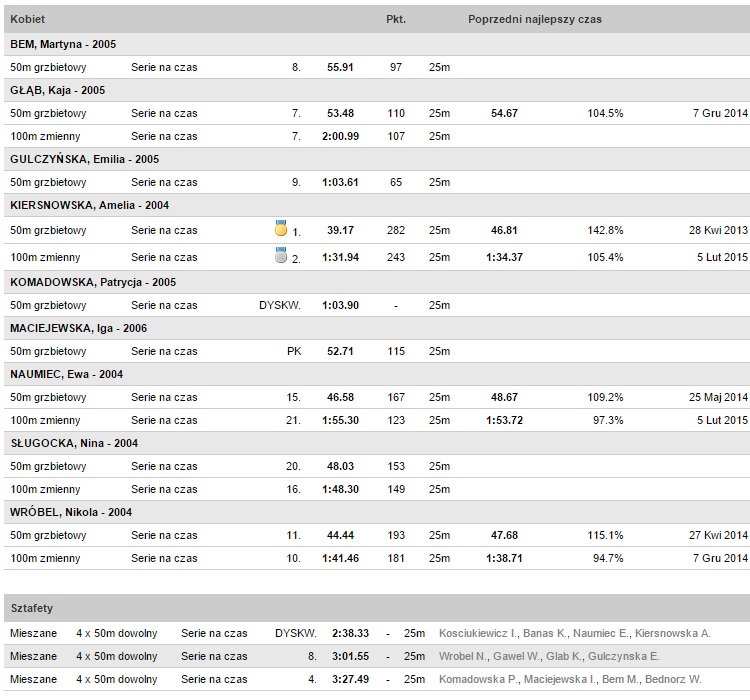 | Kobiet | | | | Pkt. | | Poprzedni najlepszy czas | | |
|---|---|---|---|---|---|---|---|---|
| BEM, Martyna - 2005 | | | | | | | | |
| 50m grzbietowy | Serie na czas | 8. | 55.91 | 97 | 25m | | | |
| GŁĄB, Kaja - 2005 | | | | | | | | |
| 50m grzbietowy | Serie na czas | 7. | 53.48 | 110 | 25m | 54.67 | 104.5% | 7 Gru 2014 |
| 100m zmienny | Serie na czas | 7. | 2:00.99 | 107 | 25m | | | |
| GULCZYŃSKA, Emilia - 2005 | | | | | | | | |
| 50m grzbietowy | Serie na czas | 9. | 1:03.61 | 65 | 25m | | | |
| KIERSNOWSKA, Amelia - 2004 | | | | | | | | |
| 50m grzbietowy | Serie na czas | 1. | 39.17 | 282 | 25m | 46.81 | 142.8% | 28 Kwi 2013 |
| 100m zmienny | Serie na czas | 2. | 1:31.94 | 243 | 25m | 1:34.37 | 105.4% | 5 Lut 2015 |
| KOMADOWSKA, Patrycja - 2005 | | | | | | | | |
| 50m grzbietowy | Serie na czas | DYSKW. | 1:03.90 | - | 25m | | | |
| MACIEJEWSKA, Iga - 2006 | | | | | | | | |
| 50m grzbietowy | Serie na czas | PK | 52.71 | 115 | 25m | | | |
| NAUMIEC, Ewa - 2004 | | | | | | | | |
| 50m grzbietowy | Serie na czas | 15. | 46.58 | 167 | 25m | 48.67 | 109.2% | 25 Maj 2014 |
| 100m zmienny | Serie na czas | 21. | 1:55.30 | 123 | 25m | 1:53.72 | 97.3% | 5 Lut 2015 |
| SŁUGOCKA, Nina - 2004 | | | | | | | | |
| 50m grzbietowy | Serie na czas | 20. | 48.03 | 153 | 25m | | | |
| 100m zmienny | Serie na czas | 16. | 1:48.30 | 149 | 25m | | | |
| WRÓBEL, Nikola - 2004 | | | | | | | | |
| 50m grzbietowy | Serie na czas | 11. | 44.44 | 193 | 25m | 47.68 | 115.1% | 27 Kwi 2014 |
| 100m zmienny | Serie na czas | 10. | 1:41.46 | 181 | 25m | 1:38.71 | 94.7% | 7 Gru 2014 |

| Sztafety | | | | | | | |
|---|---|---|---|---|---|---|---|
| Mieszane | 4 x 50m dowolny | Serie na czas | DYSKW. | 2:38.33 | - | 25m | Kosciukiewicz I., Banas K., Naumiec E., Kiersnowska A. |
| Mieszane | 4 x 50m dowolny | Serie na czas | 8. | 3:01.55 | - | 25m | Wrobel N., Gawel W., Glab K., Gulczynska E. |
| Mieszane | 4 x 50m dowolny | Serie na czas | 4. | 3:27.49 | - | 25m | Komadowska P., Maciejewska I., Bem M., Bednorz W. |